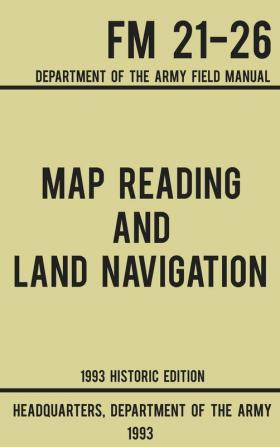 FM 21-26
DEPARTMENT OF THE ARMY FIELD MANUAL

MAP READING AND LAND NAVIGATION

1993 HISTORIC EDITION

HEADQUARTERS, DEPARTMENT OF THE ARMY
1993